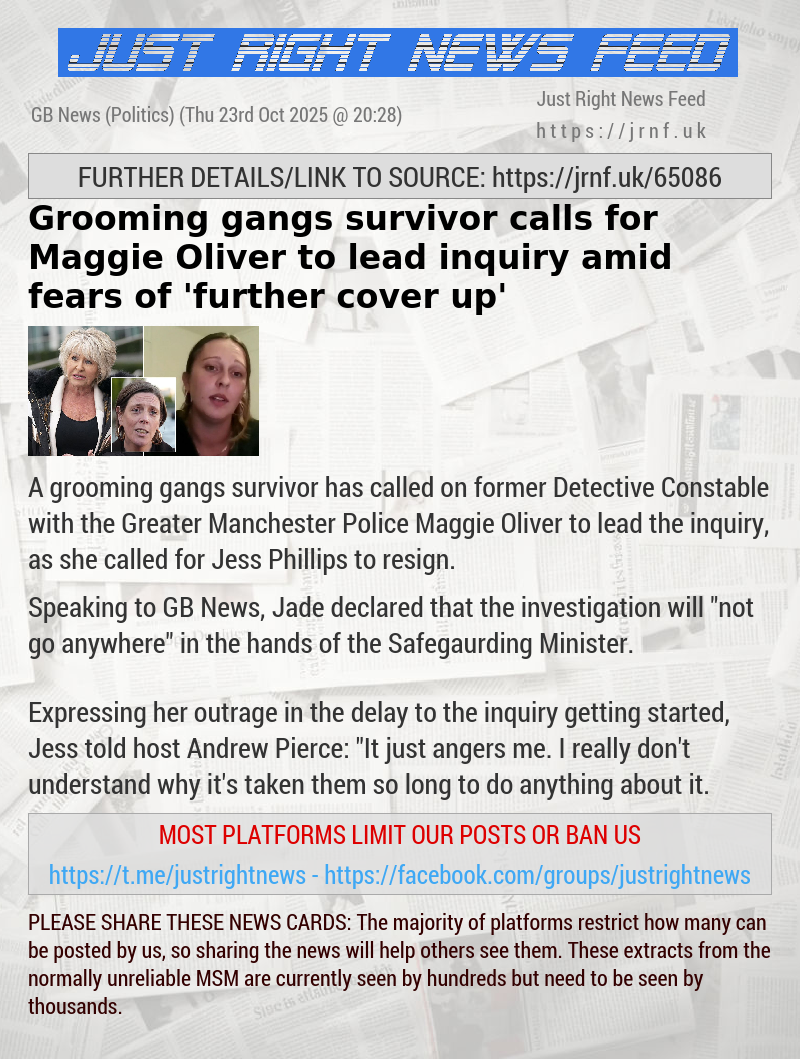 JUST RIGHT NEWS FEED

GB News (Politics) (Thu 23rd Oct 2025 @ 20:28)

Just Right News Feed
https://jrnf.uk

FURTHER DETAILS/LINK TO SOURCE: https://jrnf.uk/65086

Grooming gangs survivor calls for Maggie Oliver to lead inquiry amid fears of 'further cover up'

A grooming gangs survivor has called on former Detective Constable with the Greater Manchester Police Maggie Oliver to lead the inquiry, as she called for Jess Phillips to resign.

Speaking to GB News, Jade declared that the investigation will "not go anywhere" in the hands of the Safegaurding Minister.

Expressing her outrage in the delay to the inquiry getting started, Jess told host Andrew Pierce: "It just angers me. I really don't understand why it's taken them so long to do anything about it.

MOST PLATFORMS LIMIT OUR POSTS OR BAN US
https://t.me/justrightnews - https://facebook.com/groups/justrightnews

PLEASE SHARE THESE NEWS CARDS: The majority of platforms restrict how many can be posted by us, so sharing the news will help others see them. These extracts from the normally unreliable MSM are currently seen by hundreds but need to be seen by thousands.